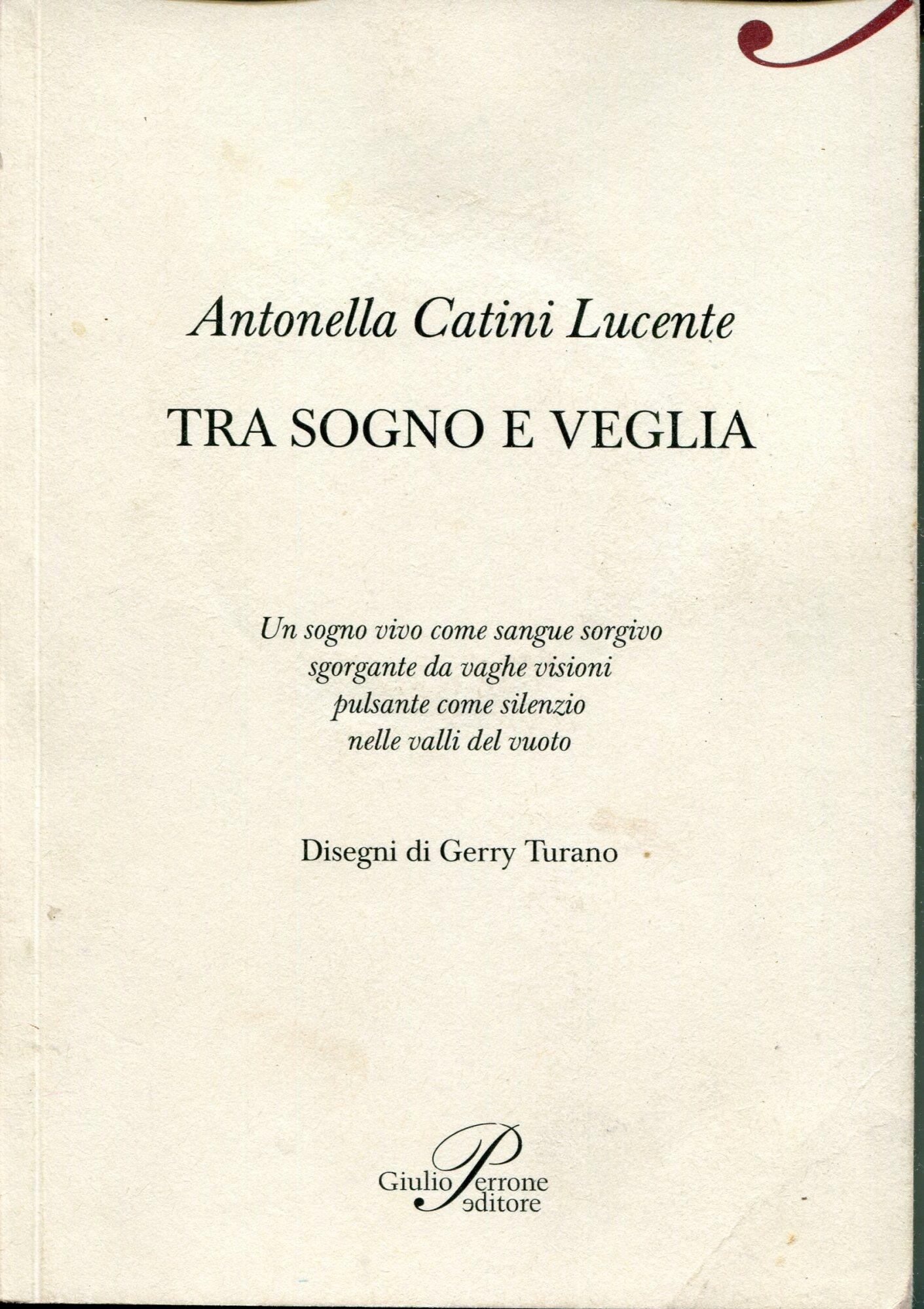 Antonella Catini Lucente

TRA SOGNO E VEGLIA

Un sogno vivo come sangue sorgivo
sgorgante da vaghe visioni
pulsante come silenzio
nelle valli del vuoto

Disegni di Gerry Turano

Giulio Perrone editore